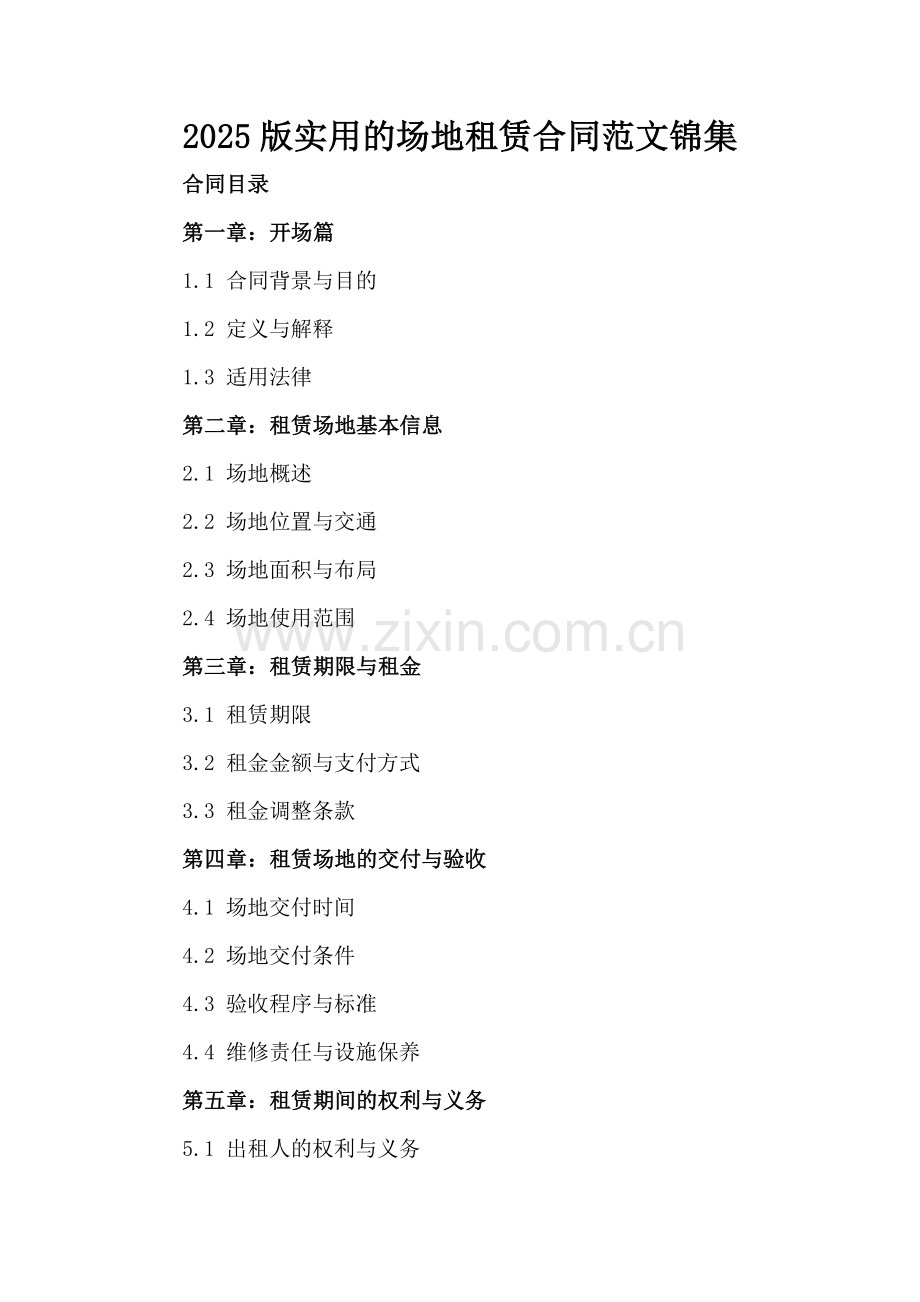 2025 版实用的场地租赁合同范文锦集

合同目录

第一章：开场篇

1.1 合同背景与目的

1.2 定义与解释

1.3 适用法律

第二章：租赁场地基本信息

2.1 场地概述

2.2 场地位置与交通

2.3 场地面积与布局

2.4 场地使用范围

www.zixin.com.cn

第三章：租赁期限与租金

3.1 租赁期限

3.2 租金金额与支付方式

3.3 租金调整条款

第四章：租赁场地的交付与验收

4.1 场地交付时间

4.2 场地交付条件

4.3 验收程序与标准

4.4 维修责任与设施保养

第五章：租赁期间的权利与义务

5.1 出租人的权利与义务